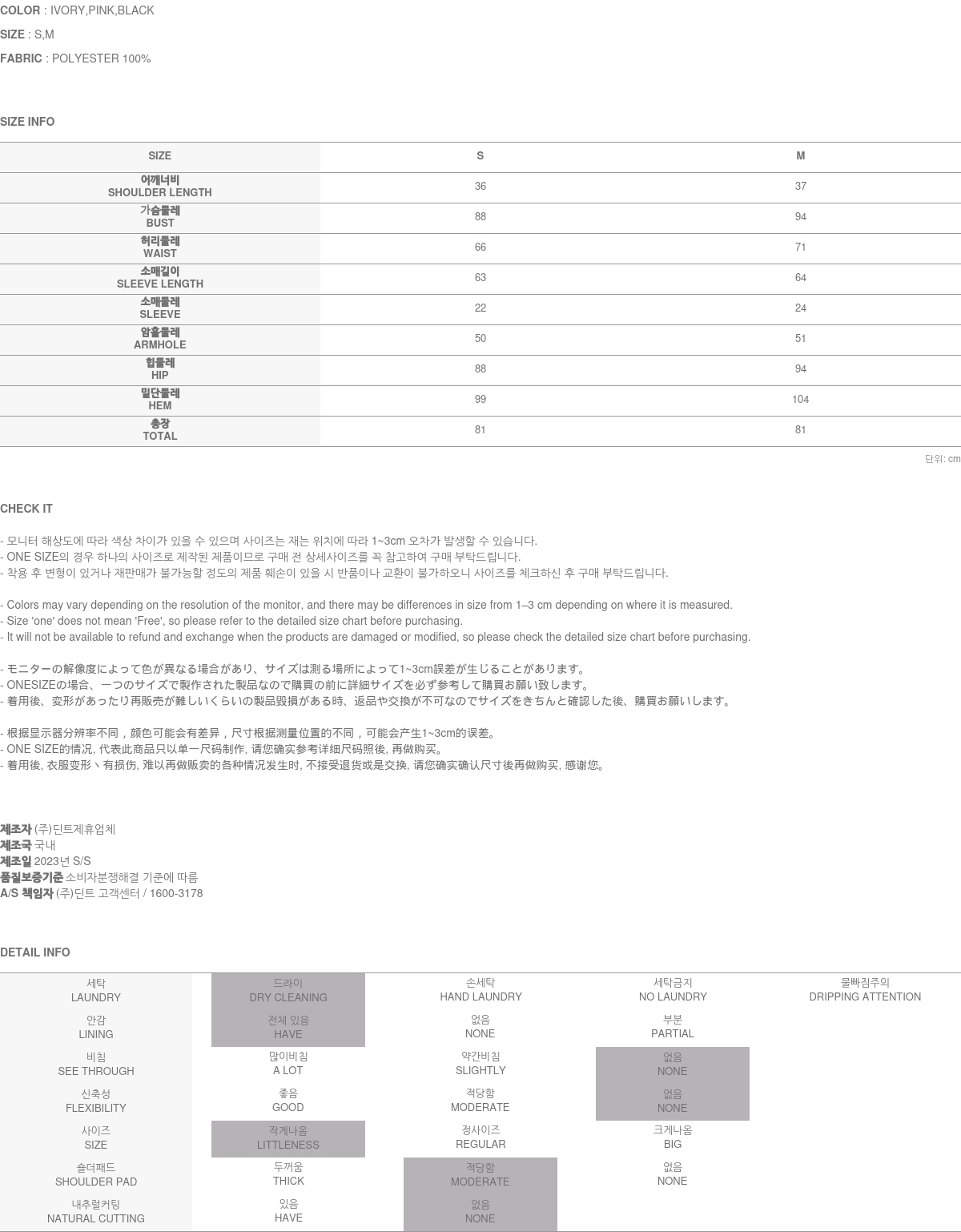 COLOR : IVORY,PINK,BLACK
SIZE : S,M
FABRIC : POLYESTER 100%

SIZE INFO

| SIZE | S | M |
|---|---|---|
| 어깨너비 SHOULDER LENGTH | 36 | 37 |
| 가슴둘레 BUST | 88 | 94 |
| 허리둘레 WAIST | 66 | 71 |
| 소매길이 SLEEVE LENGTH | 63 | 64 |
| 소매둘레 SLEEVE | 22 | 24 |
| 암홀둘레 ARMHOLE | 50 | 51 |
| 힙둘레 HIP | 88 | 94 |
| 밑단둘레 HEM | 99 | 104 |
| 총장 TOTAL | 81 | 81 |

단위: cm

CHECK IT

- 모니터 해상도에 따라 색상 차이가 있을 수 있으며 사이즈는 재는 위치에 따라 1~3cm 오차가 발생할 수 있습니다.
- ONE SIZE의 경우 하나의 사이즈로 제작된 제품이므로 구매 전 상세사이즈를 꼭 참고하여 구매 부탁드립니다.
- 착용 후 변형이 있거나 재판매가 불가능할 정도의 제품 훼손이 있을 시 반품이나 교환이 불가하오니 사이즈를 체크하신 후 구매 부탁드립니다.

- Colors may vary depending on the resolution of the monitor, and there may be differences in size from 1–3 cm depending on where it is measured.
- Size 'one' does not mean 'Free', so please refer to the detailed size chart before purchasing.
- It will not be available to refund and exchange when the products are damaged or modified, so please check the detailed size chart before purchasing.

- モニターの解像度によって色が異なる場合があり、サイズは測る場所によって1~3cm誤差が生じることがあります。
- ONESIZEの場合、一つのサイズで製作された製品なので購買の前に詳細サイズを必ず参考して購買お願い致します。
- 着用後、変形があったり再販売が難しいくらいの製品毀損がある時、返品や交換が不可なのでサイズをきちんと確認した後、購買お願いします。

- 根据显示器分辨率不同，颜色可能会有差异，尺寸根据测量位置的不同，可能会产生1~3cm的误差。
- ONE SIZE的情况, 代表此商品只以单一尺码制作, 请您确实参考详细尺码照後, 再做购买。
- 着用後, 衣服变形丶有损伤, 难以再做贩卖的各种情况发生时, 不接受退货或是交换, 请您确实确认尺寸後再做购买, 感谢您。

제조자 (주)딘트제휴업체
제조국 국내
제조일 2023년 S/S
품질보증기준 소비자분쟁해결 기준에 따름
A/S 책임자 (주)딘트 고객센터 / 1600-3178

DETAIL INFO

| 세탁 LAUNDRY | 드라이 DRY CLEANING | 손세탁 HAND LAUNDRY | 세탁금지 NO LAUNDRY | 물빠짐주의 DRIPPING ATTENTION |
|---|---|---|---|---|
| 안감 LINING | 전체 있음 HAVE | 없음 NONE | 부분 PARTIAL | |
| 비침 SEE THROUGH | 많이비침 A LOT | 약간비침 SLIGHTLY | 없음 NONE | |
| 신축성 FLEXIBILITY | 좋음 GOOD | 적당함 MODERATE | 없음 NONE | |
| 사이즈 SIZE | 작게나옴 LITTLENESS | 정사이즈 REGULAR | 크게나옴 BIG | |
| 숄더패드 SHOULDER PAD | 두꺼움 THICK | 적당함 MODERATE | 없음 NONE | |
| 내추럴커팅 NATURAL CUTTING | 있음 HAVE | 없음 NONE | | |